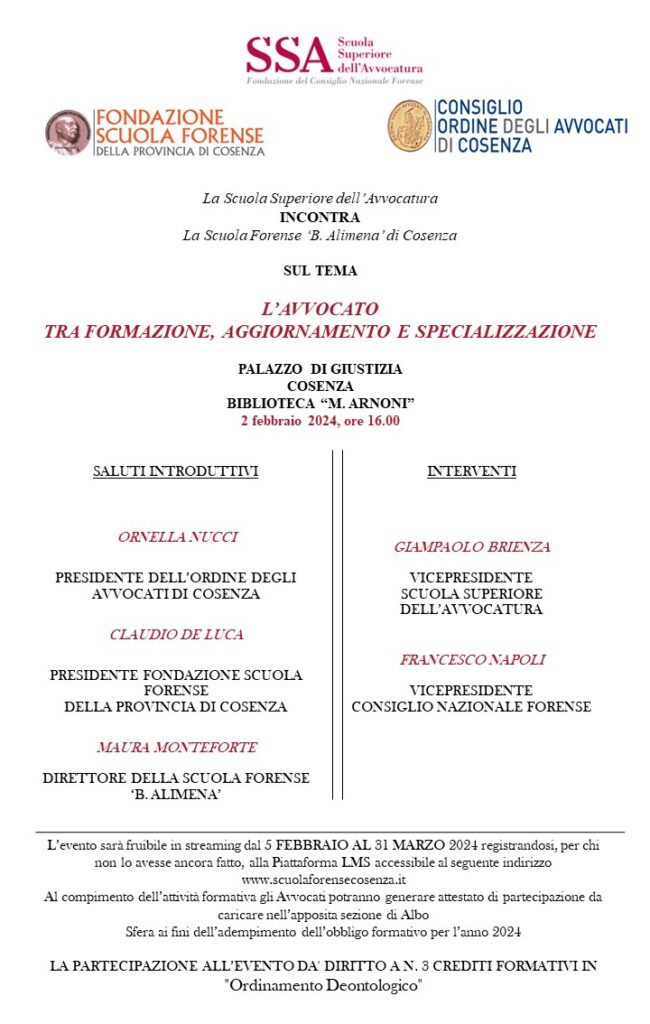 SSA Scuola Superiore dell'Avvocatura
Fondazione del Consiglio Nazionale Forense

FONDAZIONE SCUOLA FORENSE
DELLA PROVINCIA DI COSENZA

CONSIGLIO ORDINE DEGLI AVVOCATI DI COSENZA

La Scuola Superiore dell'Avvocatura
INCONTRA
La Scuola Forense 'B. Alimena' di Cosenza

SUL TEMA

L'AVVOCATO
TRA FORMAZIONE, AGGIORNAMENTO E SPECIALIZZAZIONE

PALAZZO DI GIUSTIZIA
COSENZA
BIBLIOTECA "M. ARNONI"
2 febbraio 2024, ore 16.00

SALUTI INTRODUTTIVI

ORNELLA NUCCI

PRESIDENTE DELL'ORDINE DEGLI AVVOCATI DI COSENZA

CLAUDIO DE LUCA

PRESIDENTE FONDAZIONE SCUOLA FORENSE DELLA PROVINCIA DI COSENZA

MAURA MONTEFORTE

DIRETTORE DELLA SCUOLA FORENSE 'B. ALIMENA'

INTERVENTI

GIAMPAOLO BRIENZA

VICEPRESIDENTE SCUOLA SUPERIORE DELL'AVVOCATURA

FRANCESCO NAPOLI

VICEPRESIDENTE CONSIGLIO NAZIONALE FORENSE

L'evento sarà fruibile in streaming dal 5 FEBBRAIO AL 31 MARZO 2024 registrandosi, per chi non lo avesse ancora fatto, alla Piattaforma LMS accessibile al seguente indirizzo www.scuolaforensecosenza.it
Al compimento dell'attività formativa gli Avvocati potranno generare attestato di partecipazione da caricare nell'apposita sezione di Albo Sfera ai fini dell'adempimento dell'obbligo formativo per l'anno 2024

LA PARTECIPAZIONE ALL'EVENTO DA' DIRITTO A N. 3 CREDITI FORMATIVI IN "Ordinamento Deontologico"